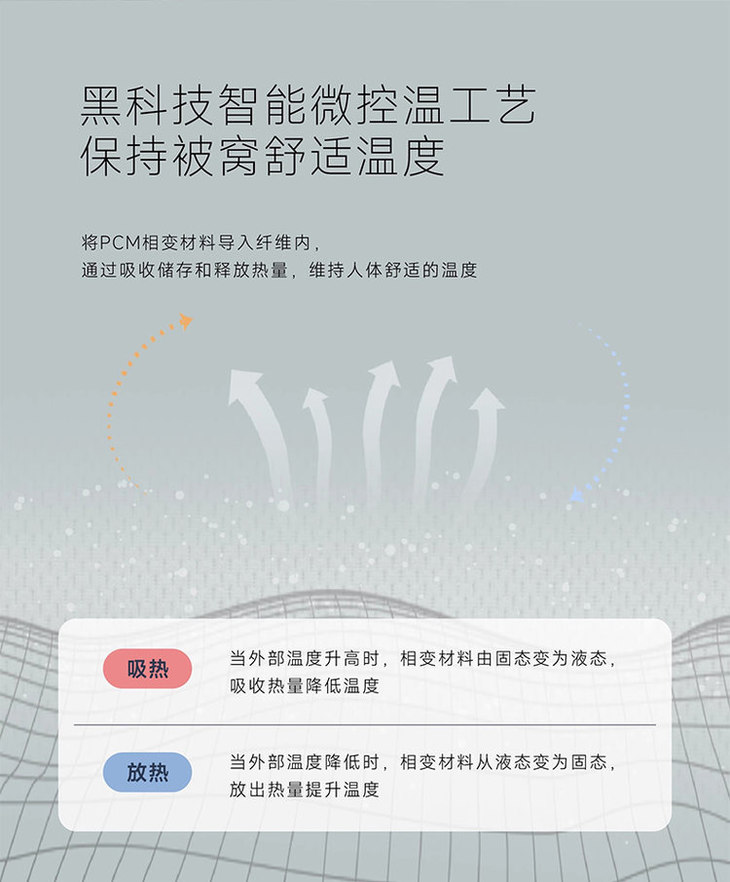 黑科技智能微控温工艺
保持被窝舒适温度

将PCM相变材料导入纤维内，
通过吸收储存和释放热量，维持人体舒适的温度

吸热

当外部温度升高时，相变材料由固态变为液态，吸收热量降低温度

放热

当外部温度降低时，相变材料从液态变为固态，放出热量提升温度